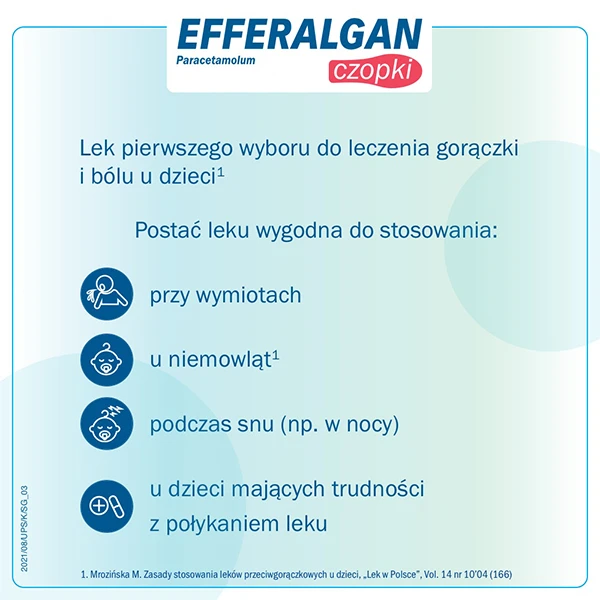 EFFERALGAN
Paracetamolum
czopki

Lek pierwszego wyboru do leczenia gorączki i bólu u dzieci$^1$

Postać leku wygodna do stosowania:

przy wymiotach

u niemowląt$^1$

podczas snu (np. w nocy)

u dzieci mających trudności z połykaniem leku

2021/08/UPS/K/SG_03

1. Mrozińska M. Zasady stosowania leków przeciwgorączkowych u dzieci, „Lek w Polsce", Vol. 14 nr 10'04 (166)